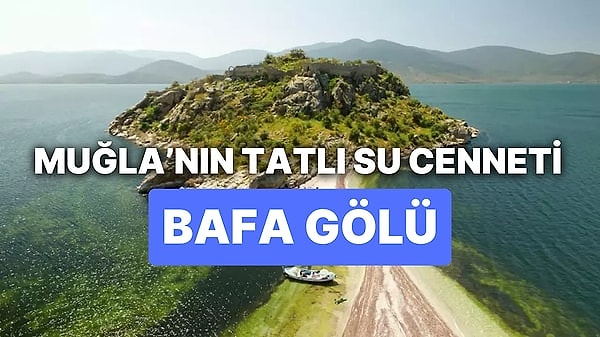 MUĞLA'NIN TATLI SU CENNETİ

BAFA GÖLÜ